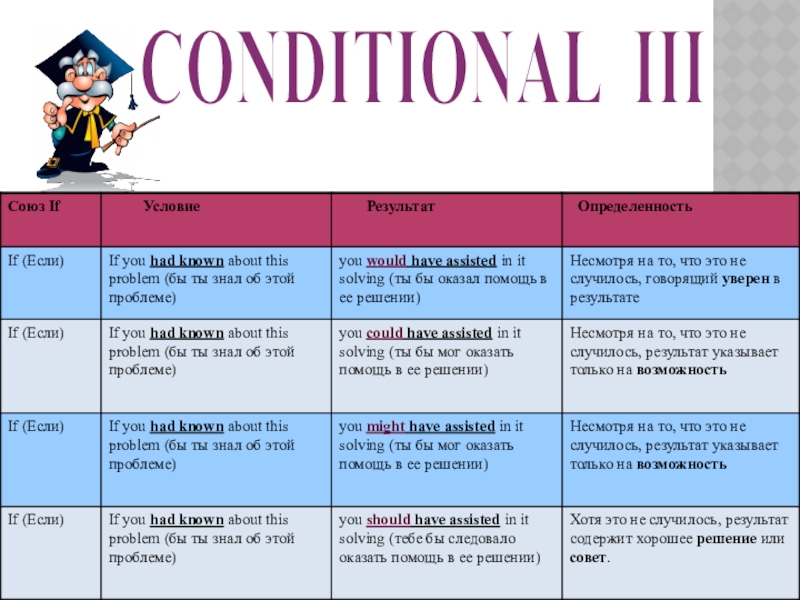 CONDITIONAL III

| Союз If | Условие | Результат | Определенность |
|---|---|---|---|
| If (Если) | If you had known about this problem (бы ты знал об этой проблеме) | you would have assisted in it solving (ты бы оказал помощь в ее решении) | Несмотря на то, что это не случилось, говорящий уверен в результате |
| If (Если) | If you had known about this problem (бы ты знал об этой проблеме) | you could have assisted in it solving (ты бы мог оказать помощь в ее решении) | Несмотря на то, что это не случилось, результат указывает только на возможность |
| If (Если) | If you had known about this problem (бы ты знал об этой проблеме) | you might have assisted in it solving (ты бы мог оказать помощь в ее решении) | Несмотря на то, что это не случилось, результат указывает только на возможность |
| If (Если) | If you had known about this problem (бы ты знал об этой проблеме) | you should have assisted in it solving (тебе бы следовало оказать помощь в ее решении) | Хотя это не случилось, результат содержит хорошее решение или совет. |